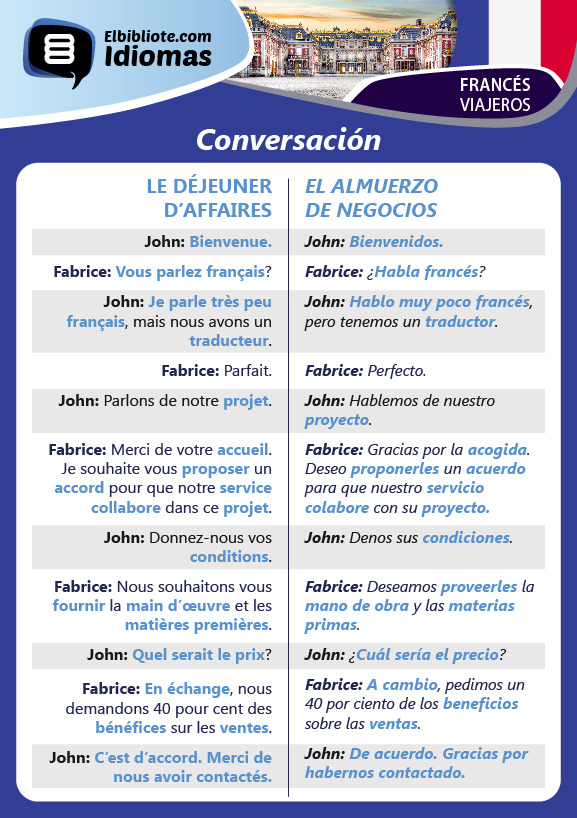 Elbibliote.com
Idiomas

FRANCÉS
VIAJEROS

Conversación

| LE DÉJEUNER D'AFFAIRES | EL ALMUERZO DE NEGOCIOS |
|---|---|
| John: Bienvenue. | John: Bienvenidos. |
| Fabrice: Vous parlez français? | Fabrice: ¿Habla francés? |
| John: Je parle très peu français, mais nous avons un traducteur. | John: Hablo muy poco francés, pero tenemos un traductor. |
| Fabrice: Parfait. | Fabrice: Perfecto. |
| John: Parlons de notre projet. | John: Hablemos de nuestro proyecto. |
| Fabrice: Merci de votre accueil. Je souhaite vous proposer un accord pour que notre service collabore dans ce projet. | Fabrice: Gracias por la acogida. Deseo proponerles un acuerdo para que nuestro servicio colabore con su proyecto. |
| John: Donnez-nous vos conditions. | John: Denos sus condiciones. |
| Fabrice: Nous souhaitons vous fournir la main d'œuvre et les matières premières. | Fabrice: Deseamos proveerles la mano de obra y las materias primas. |
| John: Quel serait le prix? | John: ¿Cuál sería el precio? |
| Fabrice: En échange, nous demandons 40 pour cent des bénéfices sur les ventes. | Fabrice: A cambio, pedimos un 40 por ciento de los beneficios sobre las ventas. |
| John: C'est d'accord. Merci de nous avoir contactés. | John: De acuerdo. Gracias por habernos contactado. |